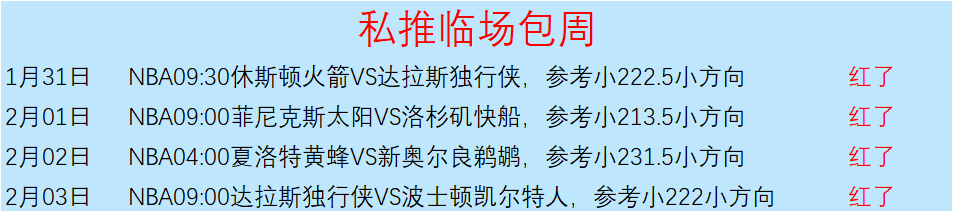 私推临场包周

| 1月31日 | NBA09:30休斯顿火箭VS达拉斯独行侠，参考小222.5小方向 | 红了 |
|---|---|---|
| 2月01日 | NBA09:00菲尼克斯太阳VS洛杉矶快船，参考小213.5小方向 | 红了 |
| 2月02日 | NBA04:00夏洛特黄蜂VS新奥尔良鹈鹕，参考小231.5小方向 | 红了 |
| 2月03日 | NBA09:00达拉斯独行侠VS波士顿凯尔特人，参考小222小方向 | 红了 |